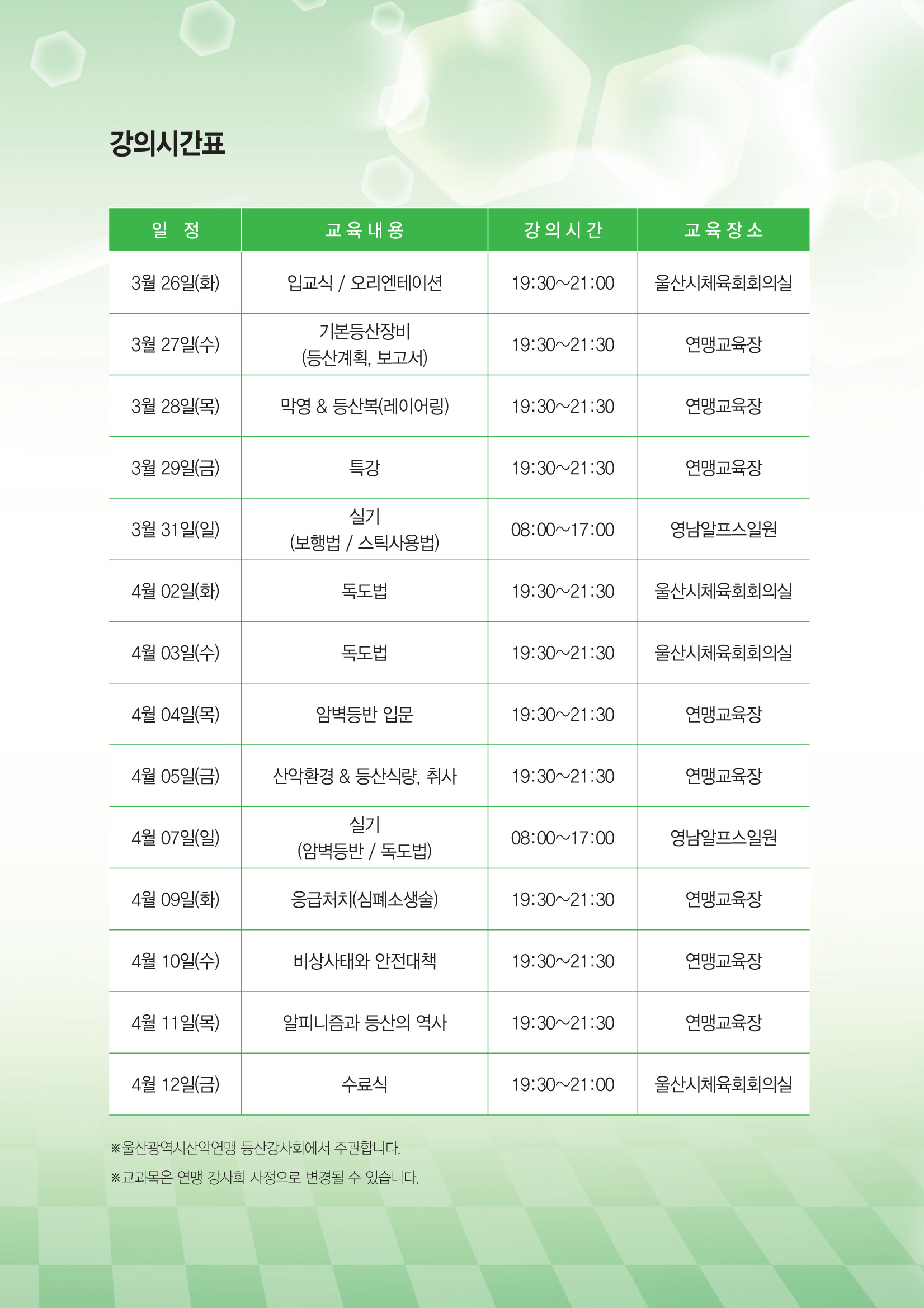 강의시간표

| 일 정 | 교육내용 | 강의시간 | 교육장소 |
|---|---|---|---|
| 3월 26일(화) | 입교식 / 오리엔테이션 | 19:30~21:00 | 울산시체육회회의실 |
| 3월 27일(수) | 기본등산장비 (등산계획, 보고서) | 19:30~21:30 | 연맹교육장 |
| 3월 28일(목) | 막영 & 등산복(레이어링) | 19:30~21:30 | 연맹교육장 |
| 3월 29일(금) | 특강 | 19:30~21:30 | 연맹교육장 |
| 3월 31일(일) | 실기 (보행법 / 스틱사용법) | 08:00~17:00 | 영남알프스일원 |
| 4월 02일(화) | 독도법 | 19:30~21:30 | 울산시체육회회의실 |
| 4월 03일(수) | 독도법 | 19:30~21:30 | 울산시체육회회의실 |
| 4월 04일(목) | 암벽등반 입문 | 19:30~21:30 | 연맹교육장 |
| 4월 05일(금) | 산악환경 & 등산식량, 취사 | 19:30~21:30 | 연맹교육장 |
| 4월 07일(일) | 실기 (암벽등반 / 독도법) | 08:00~17:00 | 영남알프스일원 |
| 4월 09일(화) | 응급처치(심폐소생술) | 19:30~21:30 | 연맹교육장 |
| 4월 10일(수) | 비상사태와 안전대책 | 19:30~21:30 | 연맹교육장 |
| 4월 11일(목) | 알피니즘과 등산의 역사 | 19:30~21:30 | 연맹교육장 |
| 4월 12일(금) | 수료식 | 19:30~21:00 | 울산시체육회회의실 |

※울산광역시산악연맹 등산강사회에서 주관합니다.

※교과목은 연맹 강사회 사정으로 변경될 수 있습니다.